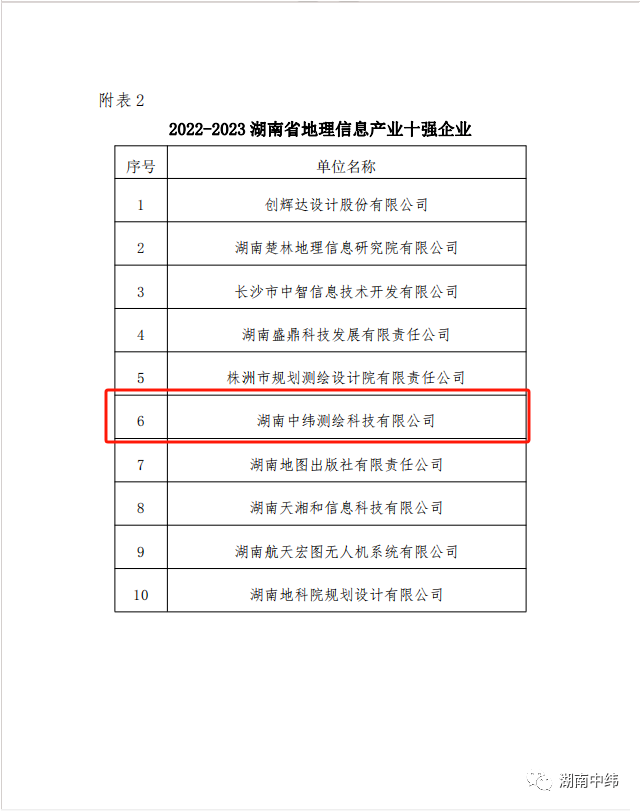 附表 2

2022-2023 湖南省地理信息产业十强企业

| 序号 | 单位名称 |
|---|---|
| 1 | 创辉达设计股份有限公司 |
| 2 | 湖南楚林地理信息研究院有限公司 |
| 3 | 长沙市中智信息技术开发有限公司 |
| 4 | 湖南盛鼎科技发展有限责任公司 |
| 5 | 株洲市规划测绘设计院有限责任公司 |
| 6 | 湖南中纬测绘科技有限公司 |
| 7 | 湖南地图出版社有限责任公司 |
| 8 | 湖南天湘和信息科技有限公司 |
| 9 | 湖南航天宏图无人机系统有限公司 |
| 10 | 湖南地科院规划设计有限公司 |

湖南中纬